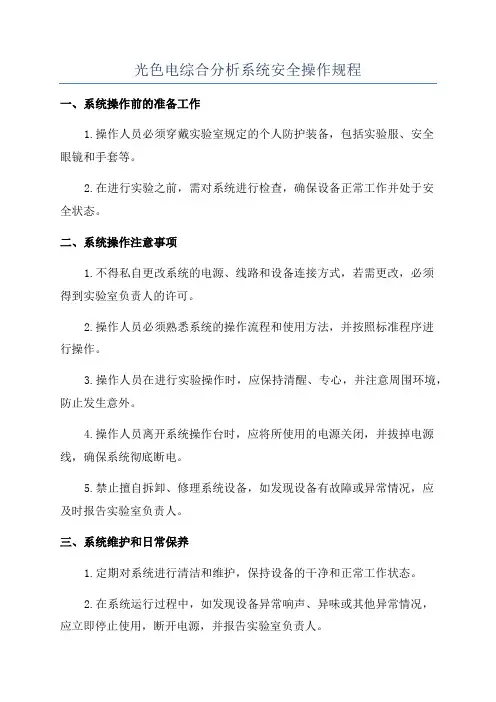 光色电综合分析系统安全操作规程

一、系统操作前的准备工作

1.操作人员必须穿戴实验室规定的个人防护装备，包括实验服、安全眼镜和手套等。

2.在进行实验之前，需对系统进行检查，确保设备正常工作并处于安全状态。

二、系统操作注意事项

1.不得私自更改系统的电源、线路和设备连接方式，若需更改，必须得到实验室负责人的许可。

2.操作人员必须熟悉系统的操作流程和使用方法，并按照标准程序进行操作。

3.操作人员在进行实验操作时，应保持清醒、专心，并注意周围环境，防止发生意外。

4.操作人员离开系统操作台时，应将所使用的电源关闭，并拔掉电源线，确保系统彻底断电。

5.禁止擅自拆卸、修理系统设备，如发现设备有故障或异常情况，应及时报告实验室负责人。

三、系统维护和日常保养

1.定期对系统进行清洁和维护，保持设备的干净和正常工作状态。

2.在系统运行过程中，如发现设备异常响声、异味或其他异常情况，应立即停止使用，断开电源，并报告实验室负责人。